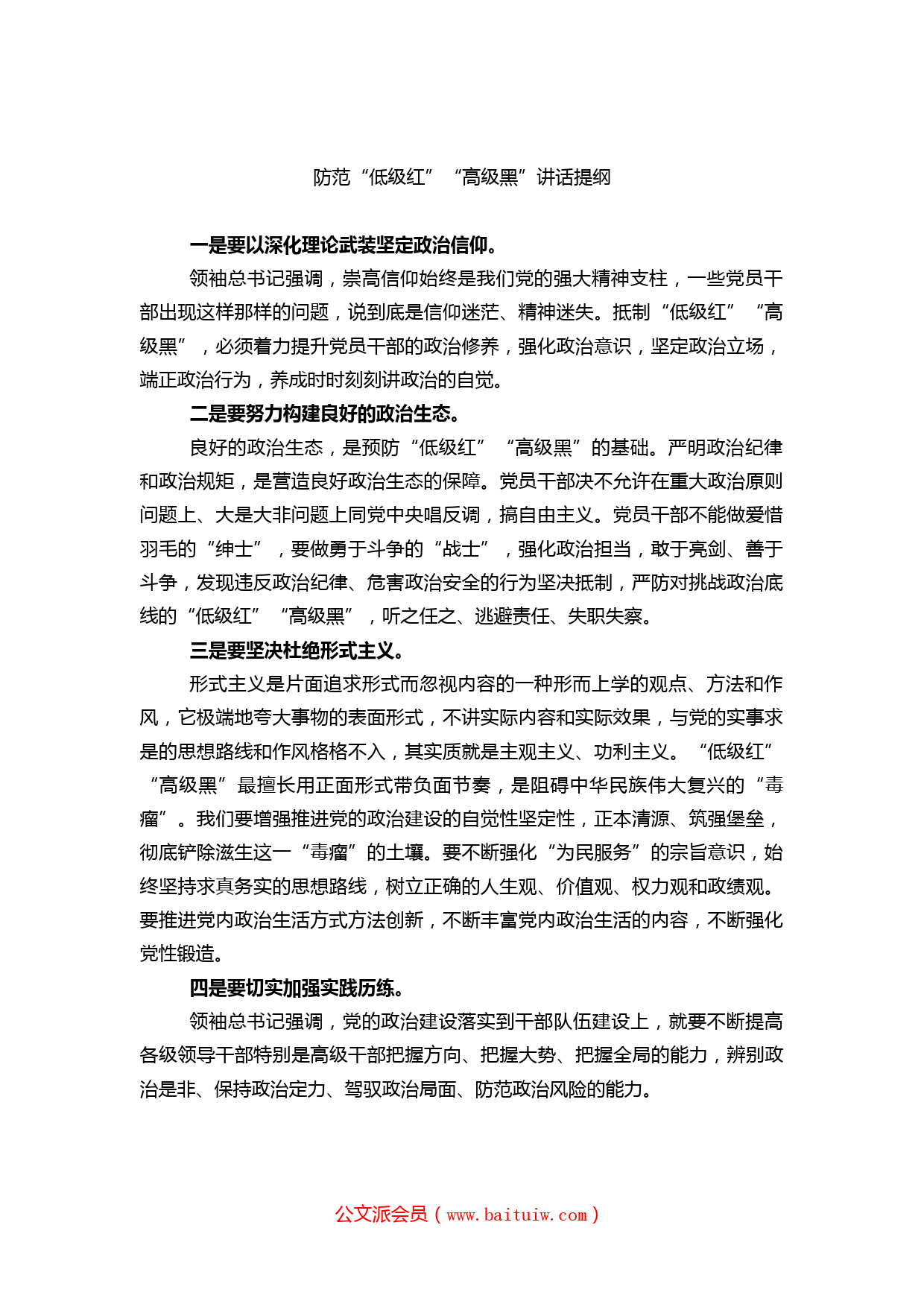 防范“低级红”“高级黑”讲话提纲

一是要以深化理论武装坚定政治信仰。

领袖总书记强调，崇高信仰始终是我们党的强大精神支柱，一些党员干部出现这样那样的问题，说到底是信仰迷茫、精神迷失。抵制“低级红”“高级黑”，必须着力提升党员干部的政治修养，强化政治意识，坚定政治立场，端正政治行为，养成时时刻刻讲政治的自觉。

二是要努力构建良好的政治生态。

良好的政治生态，是预防“低级红”“高级黑”的基础。严明政治纪律和政治规矩，是营造良好政治生态的保障。党员干部决不允许在重大政治原则问题上、大是大非问题上同党中央唱反调，搞自由主义。党员干部不能做爱惜羽毛的“绅士”，要做勇于斗争的“战士”，强化政治担当，敢于亮剑、善于斗争，发现违反政治纪律、危害政治安全的行为坚决抵制，严防对挑战政治底线的“低级红”“高级黑”，听之任之、逃避责任、失职失察。

三是要坚决杜绝形式主义。

形式主义是片面追求形式而忽视内容的一种形而上学的观点、方法和作风，它极端地夸大事物的表面形式，不讲实际内容和实际效果，与党的实事求是的思想路线和作风格格不入，其实质就是主观主义、功利主义。“低级红”“高级黑”最擅长用正面形式带负面节奏，是阻碍中华民族伟大复兴的“毒瘤”。我们要增强推进党的政治建设的自觉性坚定性，正本清源、筑强堡垒，彻底铲除滋生这一“毒瘤”的土壤。要不断强化“为民服务”的宗旨意识，始终坚持求真务实的思想路线，树立正确的人生观、价值观、权力观和政绩观。要推进党内政治生活方式方法创新，不断丰富党内政治生活的内容，不断强化党性锻造。

四是要切实加强实践历练。

领袖总书记强调，党的政治建设落实到干部队伍建设上，就要不断提高各级领导干部特别是高级干部把握方向、把握大势、把握全局的能力，辨别政治是非、保持政治定力、驾驭政治局面、防范政治风险的能力。

公文派会员（www.baituiw.com）